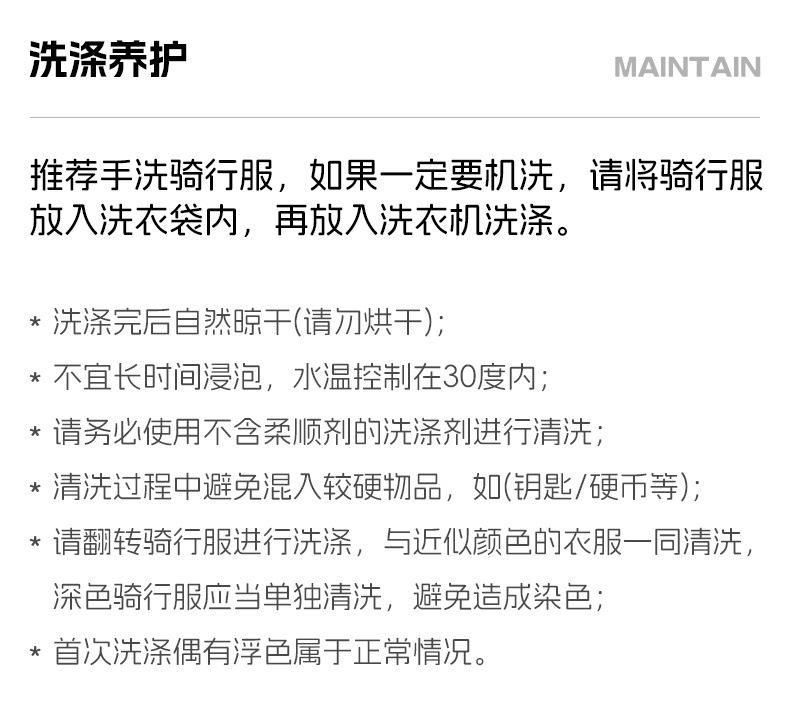 洗涤养护

MAINTAIN

推荐手洗骑行服，如果一定要机洗，请将骑行服放入洗衣袋内，再放入洗衣机洗涤。

* 洗涤完后自然晾干(请勿烘干)；
* 不宜长时间浸泡，水温控制在30度内；
* 请务必使用不含柔顺剂的洗涤剂进行清洗；
* 清洗过程中避免混入较硬物品，如(钥匙/硬币等)；
* 请翻转骑行服进行洗涤，与近似颜色的衣服一同清洗，深色骑行服应当单独清洗，避免造成染色；
* 首次洗涤偶有浮色属于正常情况。